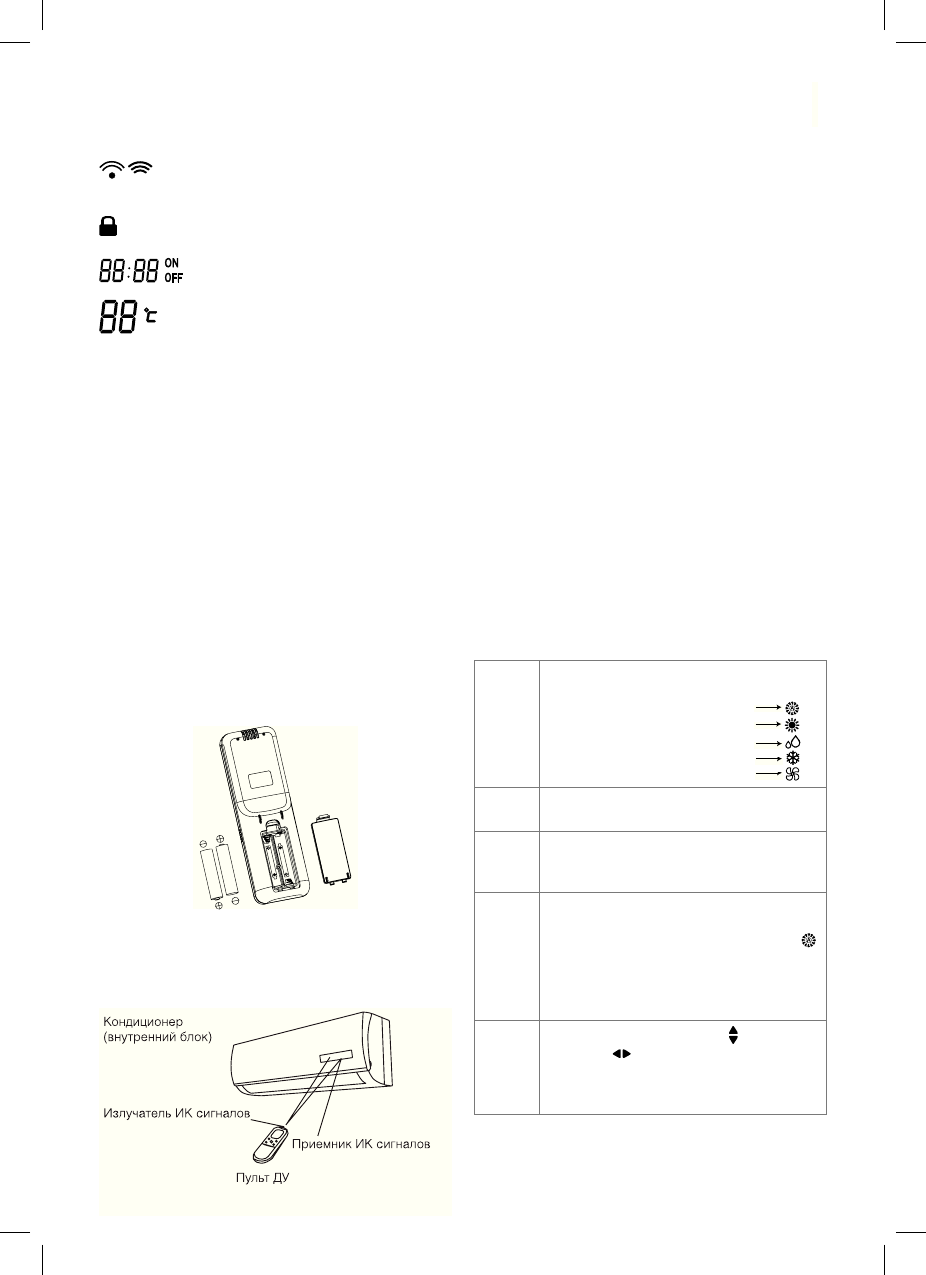 88:88 ON OFF

88 ℃

Кондиционер (внутренний блок)

Излучатель ИК сигналов

Приемник ИК сигналов

Пульт ДУ